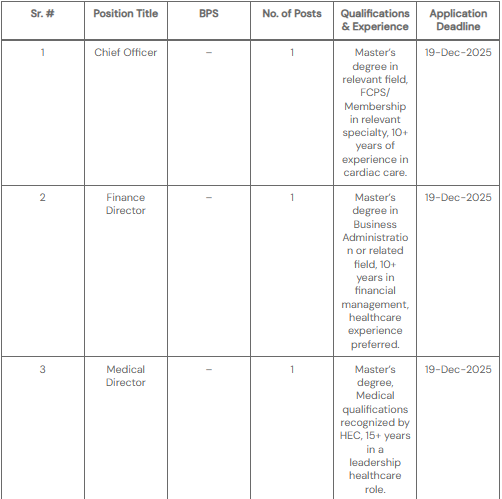 | Sr. # | Position Title | BPS | No. of Posts | Qualifications & Experience | Application Deadline |
|---|---|---|---|---|---|
| 1 | Chief Officer | – | 1 | Master's degree in relevant field, FCPS/ Membership in relevant specialty, 10+ years of experience in cardiac care. | 19-Dec-2025 |
| 2 | Finance Director | – | 1 | Master's degree in Business Administration or related field, 10+ years in financial management, healthcare experience preferred. | 19-Dec-2025 |
| 3 | Medical Director | – | 1 | Master's degree, Medical qualifications recognized by HEC, 15+ years in a leadership healthcare role. | 19-Dec-2025 |